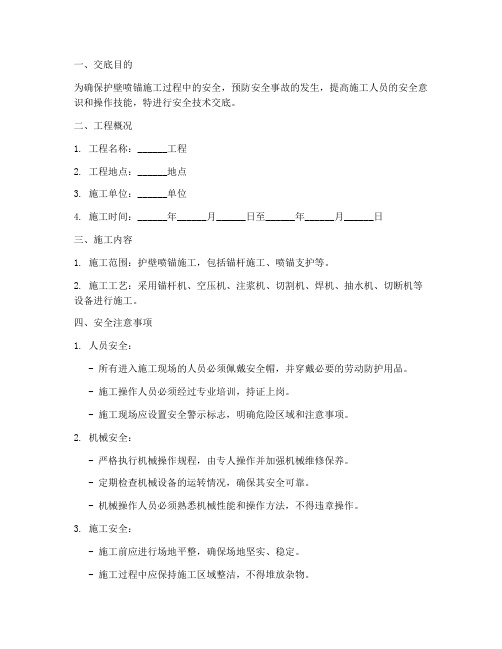 一、交底目的

为确保护壁喷锚施工过程中的安全，预防安全事故的发生，提高施工人员的安全意识和操作技能，特进行安全技术交底。

二、工程概况

1. 工程名称：______工程

2. 工程地点：______地点

3. 施工单位：______单位

4. 施工时间：______年______月______日至______年______月______日

三、施工内容

1. 施工范围：护壁喷锚施工，包括锚杆施工、喷锚支护等。

2. 施工工艺：采用锚杆机、空压机、注浆机、切割机、焊机、抽水机、切断机等设备进行施工。

四、安全注意事项

1. 人员安全：

- 所有进入施工现场的人员必须佩戴安全帽，并穿戴必要的劳动防护用品。

- 施工操作人员必须经过专业培训，持证上岗。

- 施工现场应设置安全警示标志，明确危险区域和注意事项。

2. 机械安全：

- 严格执行机械操作规程，由专人操作并加强机械维修保养。

- 定期检查机械设备的运转情况，确保其安全可靠。

- 机械操作人员必须熟悉机械性能和操作方法，不得违章操作。

3. 施工安全：

- 施工前应进行场地平整，确保场地坚实、稳定。

- 施工过程中应保持施工区域整洁，不得堆放杂物。